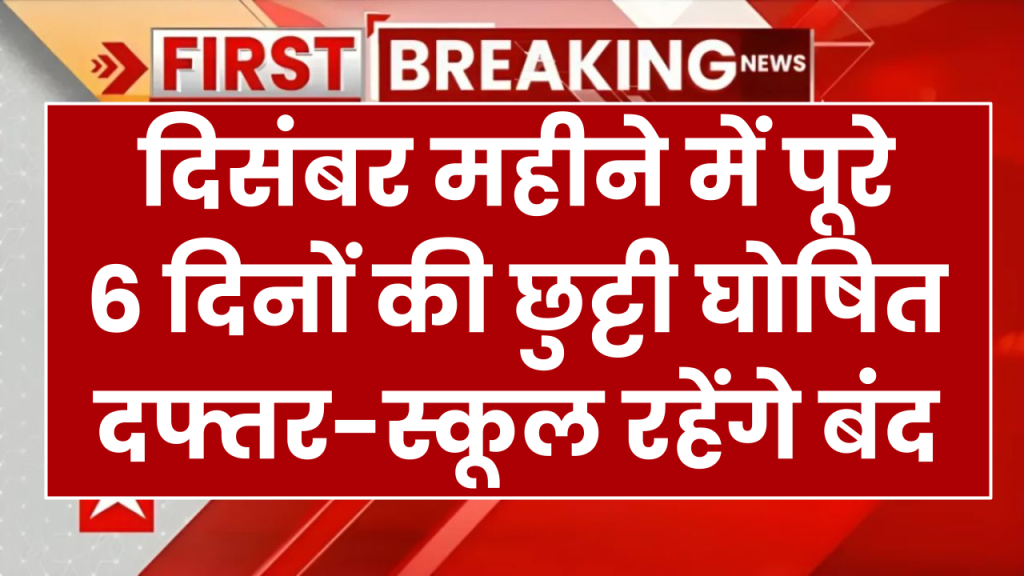 FIRST BREAKING NEWS

दिसंबर महीने में पूरे 6 दिनों की छुट्टी घोषित दफ्तर-स्कूल रहेंगे बंद